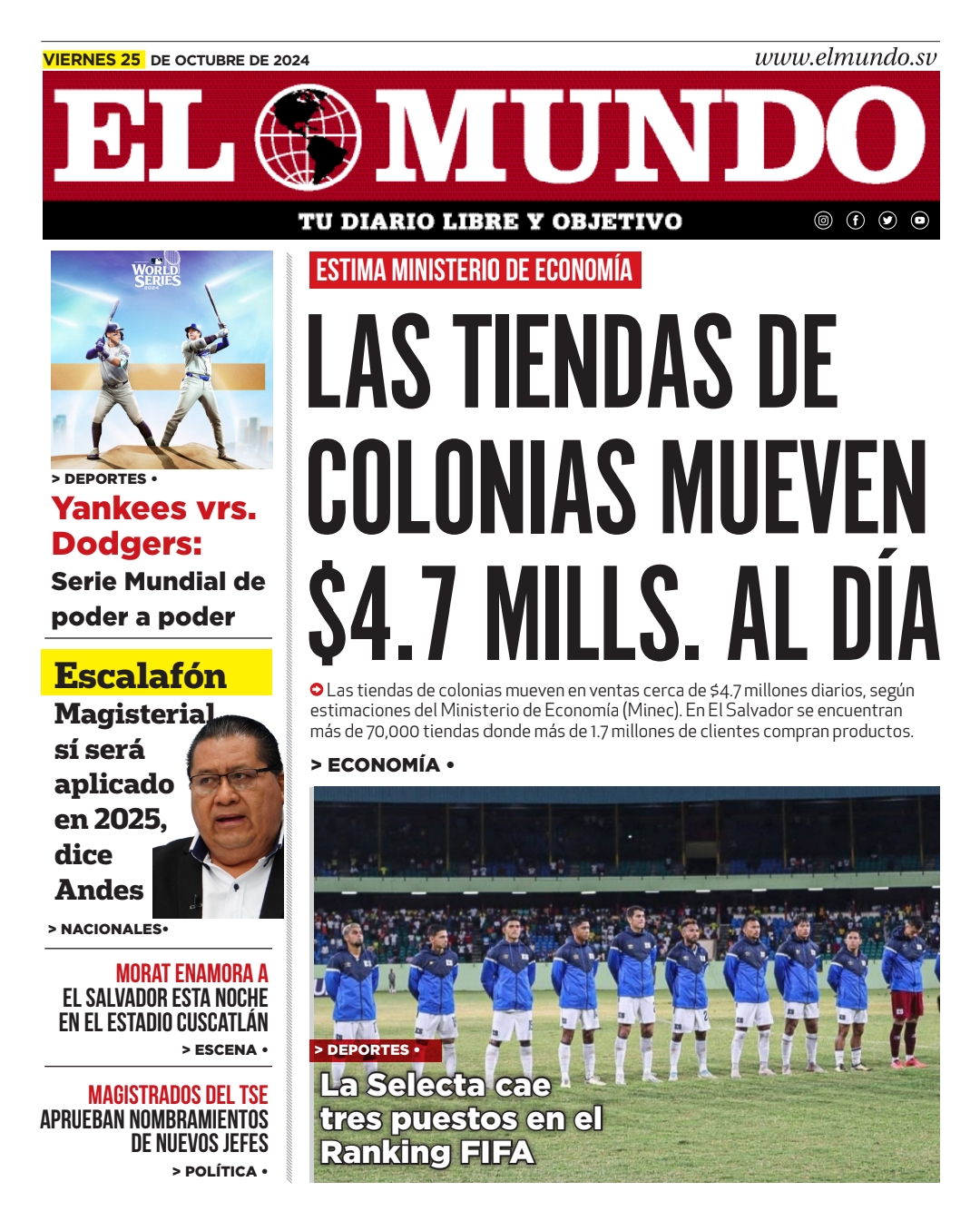 VIERNES 25 DE OCTUBRE DE 2024

www.elmundo.sv

EL MUNDO

TU DIARIO LIBRE Y OBJETIVO

WORLD SERIES 2024

> DEPORTES •

Yankees vrs. Dodgers:

Serie Mundial de poder a poder

Escalafón

Magisterial sí será aplicado en 2025, dice Andes

> NACIONALES•

MORAT ENAMORA A EL SALVADOR ESTA NOCHE EN EL ESTADIO CUSCATLÁN

> ESCENA •

MAGISTRADOS DEL TSE APRUEBAN NOMBRAMIENTOS DE NUEVOS JEFES

> POLÍTICA •

ESTIMA MINISTERIO DE ECONOMÍA

LAS TIENDAS DE COLONIAS MUEVEN $4.7 MILLS. AL DÍA

Las tiendas de colonias mueven en ventas cerca de $4.7 millones diarios, según estimaciones del Ministerio de Economía (Minec). En El Salvador se encuentran más de 70,000 tiendas donde más de 1.7 millones de clientes compran productos.

> ECONOMÍA •

> DEPORTES •

La Selecta cae tres puestos en el Ranking FIFA